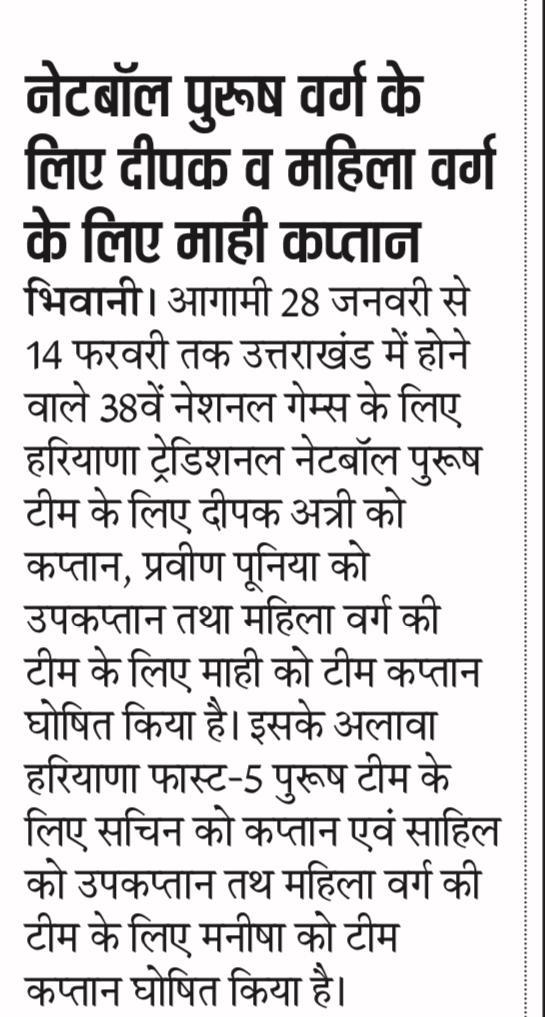 नेटबॉल पुरूष वर्ग के लिए दीपक व महिला वर्ग के लिए माही कप्तान

भिवानी। आगामी 28 जनवरी से 14 फरवरी तक उत्तराखंड में होने वाले 38वें नेशनल गेम्स के लिए हरियाणा ट्रेडिशनल नेटबॉल पुरूष टीम के लिए दीपक अत्री को कप्तान, प्रवीण पूनिया को उपकप्तान तथा महिला वर्ग की टीम के लिए माही को टीम कप्तान घोषित किया है। इसके अलावा हरियाणा फास्ट-5 पुरूष टीम के लिए सचिन को कप्तान एवं साहिल को उपकप्तान तथ महिला वर्ग की टीम के लिए मनीषा को टीम कप्तान घोषित किया है।